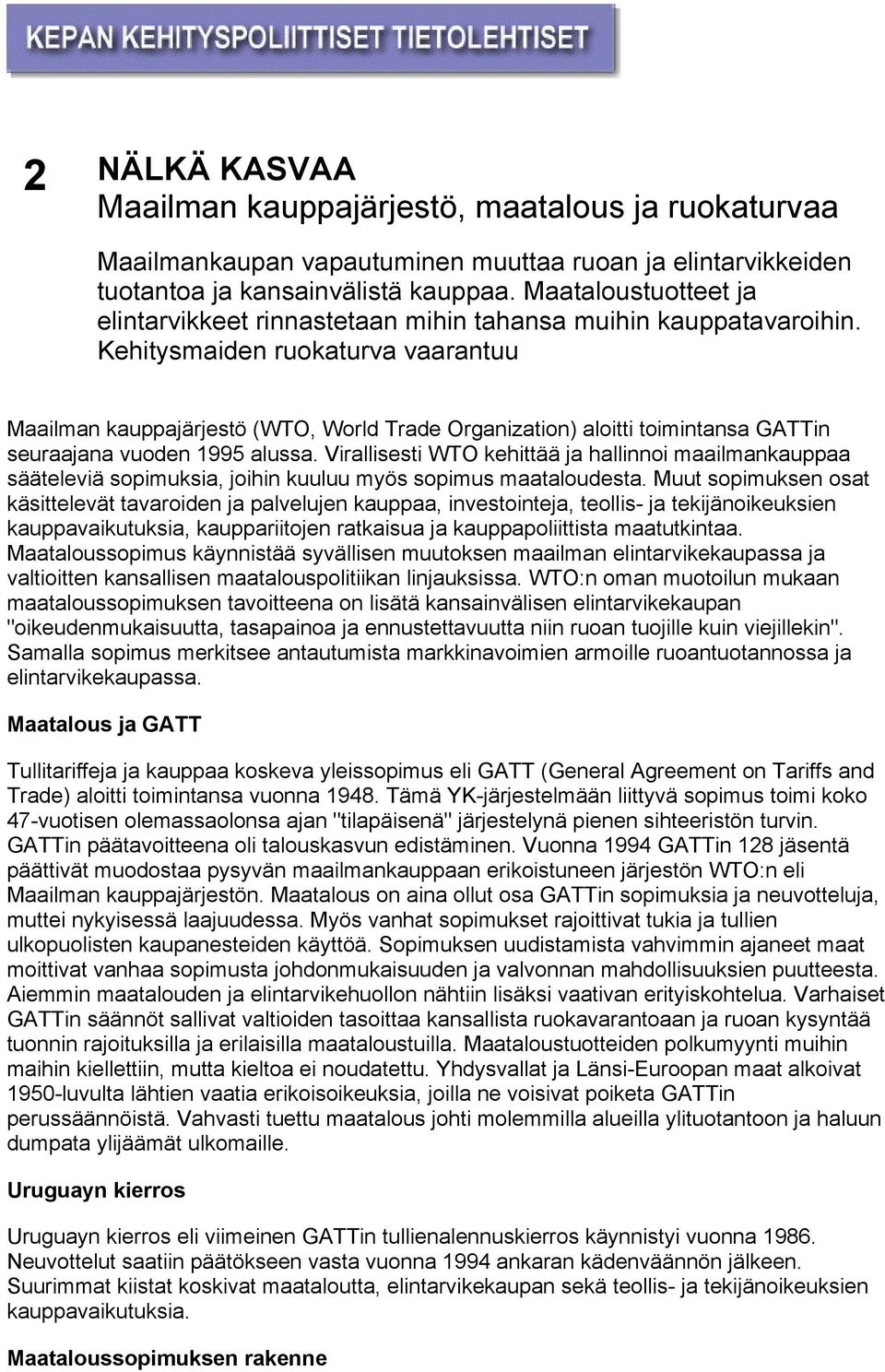 KEPAN KEHITYSPOLIITTISET TIETOLEHTISET

2 NÄLKÄ KASVAA
Maailman kauppajärjestö, maatalous ja ruokaturvaa

Maailmankaupan vapautuminen muuttaa ruoan ja elintarvikkeiden tuotantoa ja kansainvälistä kauppaa. Maataloustuotteet ja elintarvikkeet rinnastetaan mihin tahansa muihin kauppatavaroihin. Kehitysmaiden ruokaturva vaarantuu

Maailman kauppajärjestö (WTO, World Trade Organization) aloitti toimintansa GATTin seuraajana vuoden 1995 alussa. Virallisesti WTO kehittää ja hallinnoi maailmankauppaa sääteleviä sopimuksia, joihin kuuluu myös sopimus maataloudesta. Muut sopimuksen osat käsittelevät tavaroiden ja palvelujen kauppaa, investointeja, teollis- ja tekijänoikeuksien kauppavaikutuksia, kauppariitojen ratkaisua ja kauppapoliittista maatutkintaa. Maataloussopimus käynnistää syvällisen muutoksen maailman elintarvikekaupassa ja valtioitten kansallisen maatalouspolitiikan linjauksissa. WTO:n oman muotoilun mukaan maataloussopimuksen tavoitteena on lisätä kansainvälisen elintarvikekaupan "oikeudenmukaisuutta, tasapainoa ja ennustettavuutta niin ruoan tuojille kuin viejillekin". Samalla sopimus merkitsee antautumista markkinavoimien armoille ruoantuotannossa ja elintarvikekaupassa.

Maatalous ja GATT

Tullitariffeja ja kauppaa koskeva yleissopimus eli GATT (General Agreement on Tariffs and Trade) aloitti toimintansa vuonna 1948. Tämä YK-järjestelmään liittyvä sopimus toimi koko 47-vuotisen olemassaolonsa ajan "tilapäisenä" järjestelynä pienen sihteeristön turvin. GATTin päätavoitteena oli talouskasvun edistäminen. Vuonna 1994 GATTin 128 jäsentä päättivät muodostaa pysyvän maailmankauppaan erikoistuneen järjestön WTO:n eli Maailman kauppajärjestön. Maatalous on aina ollut osa GATTin sopimuksia ja neuvotteluja, muttei nykyisessä laajuudessa. Myös vanhat sopimukset rajoittivat tukia ja tullien ulkopuolisten kaupanesteiden käyttöä. Sopimuksen uudistamista vahvimmin ajaneet maat moittivat vanhaa sopimusta johdonmukaisuuden ja valvonnan mahdollisuuksien puutteesta. Aiemmin maatalouden ja elintarvikehuollon nähtiin lisäksi vaativan erityiskohtelua. Varhaiset GATTin säännöt sallivat valtioiden tasoittaa kansallista ruokavarantoaan ja ruoan kysyntää tuonnin rajoituksilla ja erilaisilla maataloustuilla. Maataloustuotteiden polkumyynti muihin maihin kiellettiin, mutta kieltoa ei noudatettu. Yhdysvallat ja Länsi-Euroopan maat alkoivat 1950-luvulta lähtien vaatia erikoisoikeuksia, joilla ne voisivat poiketa GATTin perussäännöistä. Vahvasti tuettu maatalous johti molemmilla alueilla ylituotantoon ja haluun dumpata ylijäämät ulkomaille.

Uruguayn kierros

Uruguayn kierros eli viimeinen GATTin tullienalennuskierros käynnistyi vuonna 1986. Neuvottelut saatiin päätökseen vasta vuonna 1994 ankaran kädenväännön jälkeen. Suurimmat kiistat koskivat maataloutta, elintarvikekaupan sekä teollis- ja tekijänoikeuksien kauppavaikutuksia.

Maataloussopimuksen rakenne